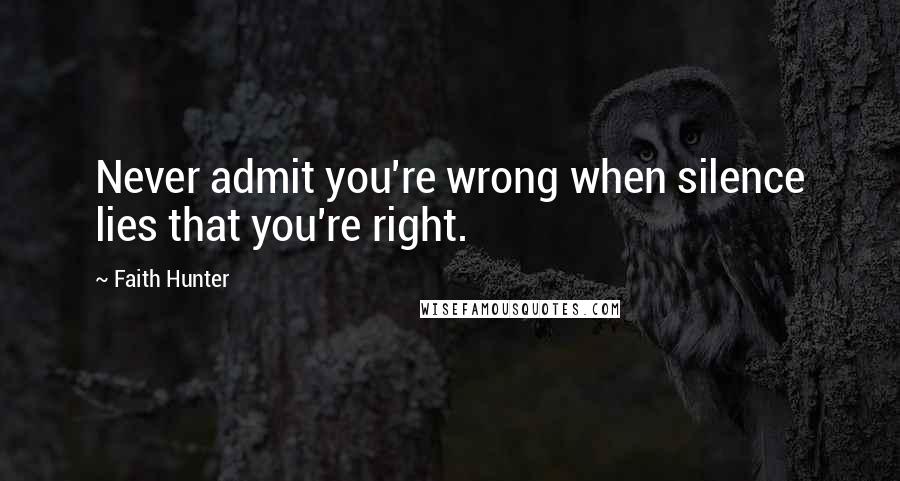 Never admit you're wrong when silence lies that you're right.

~ Faith Hunter

WISEFAMOUSQUOTES.COM